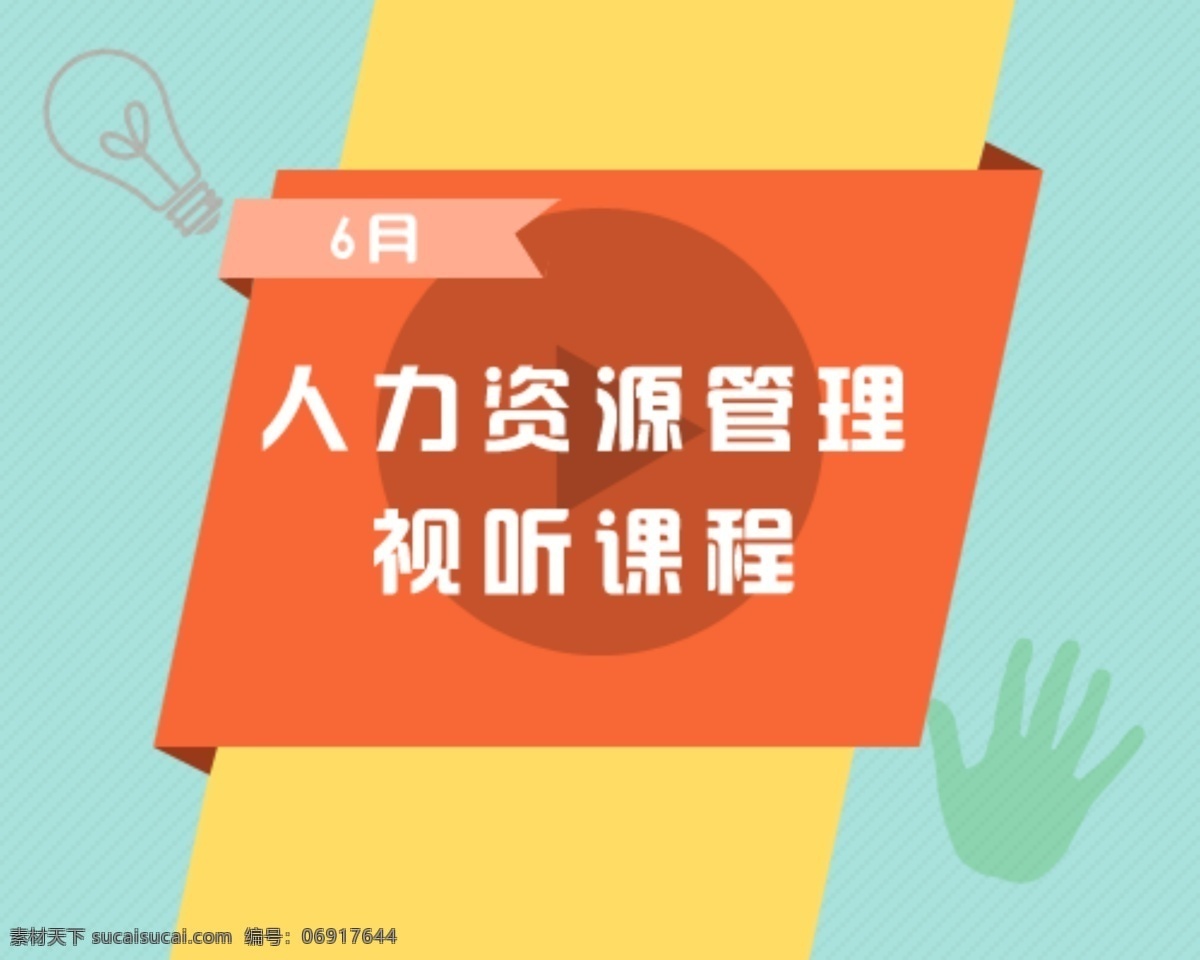 6月

人力资源管理
视听课程

素材天下 sucaisucai.com 编号：06917644